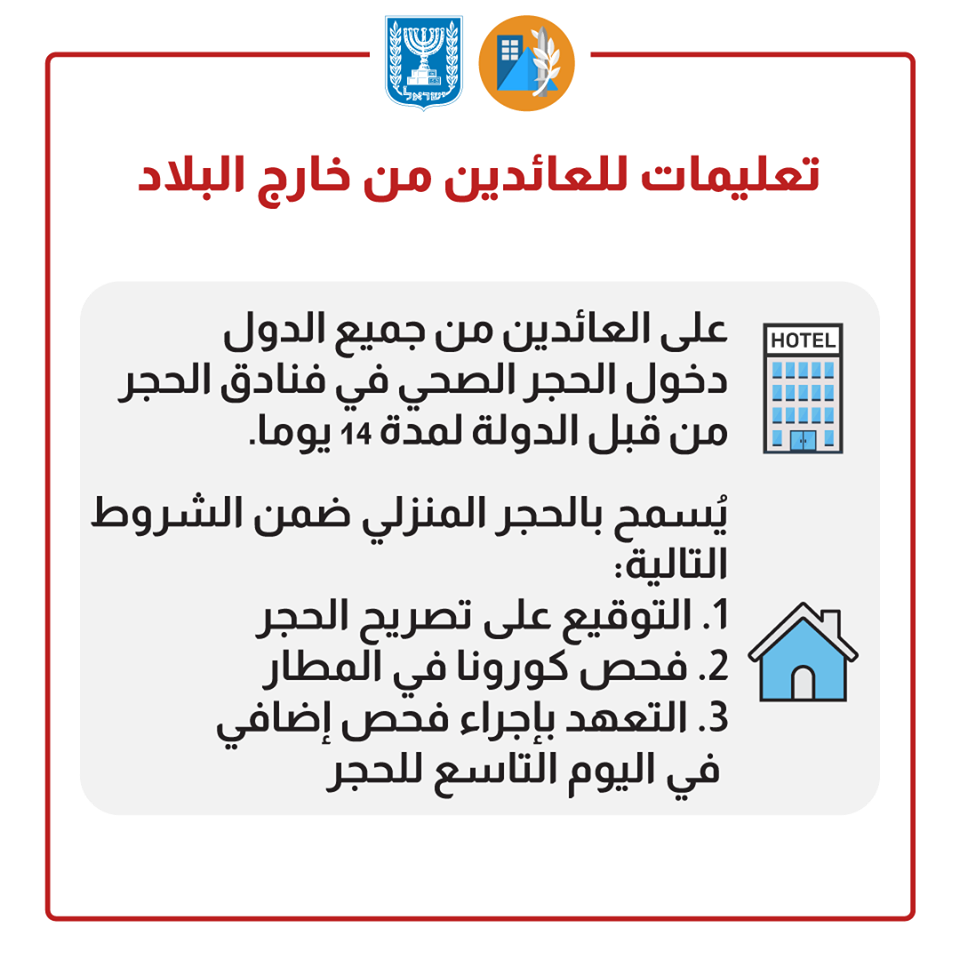 ישראל

تعليمات للعائدين من خارج البلاد

HOTEL

على العائدين من جميع الدول دخول الحجر الصحي في فنادق الحجر من قبل الدولة لمدة 14 يوما.

يُسمح بالحجر المنزلي ضمن الشروط التالية:
1. التوقيع على تصريح الحجر
2. فحص كورونا في المطار
3. التعهد بإجراء فحص إضافي في اليوم التاسع للحجر